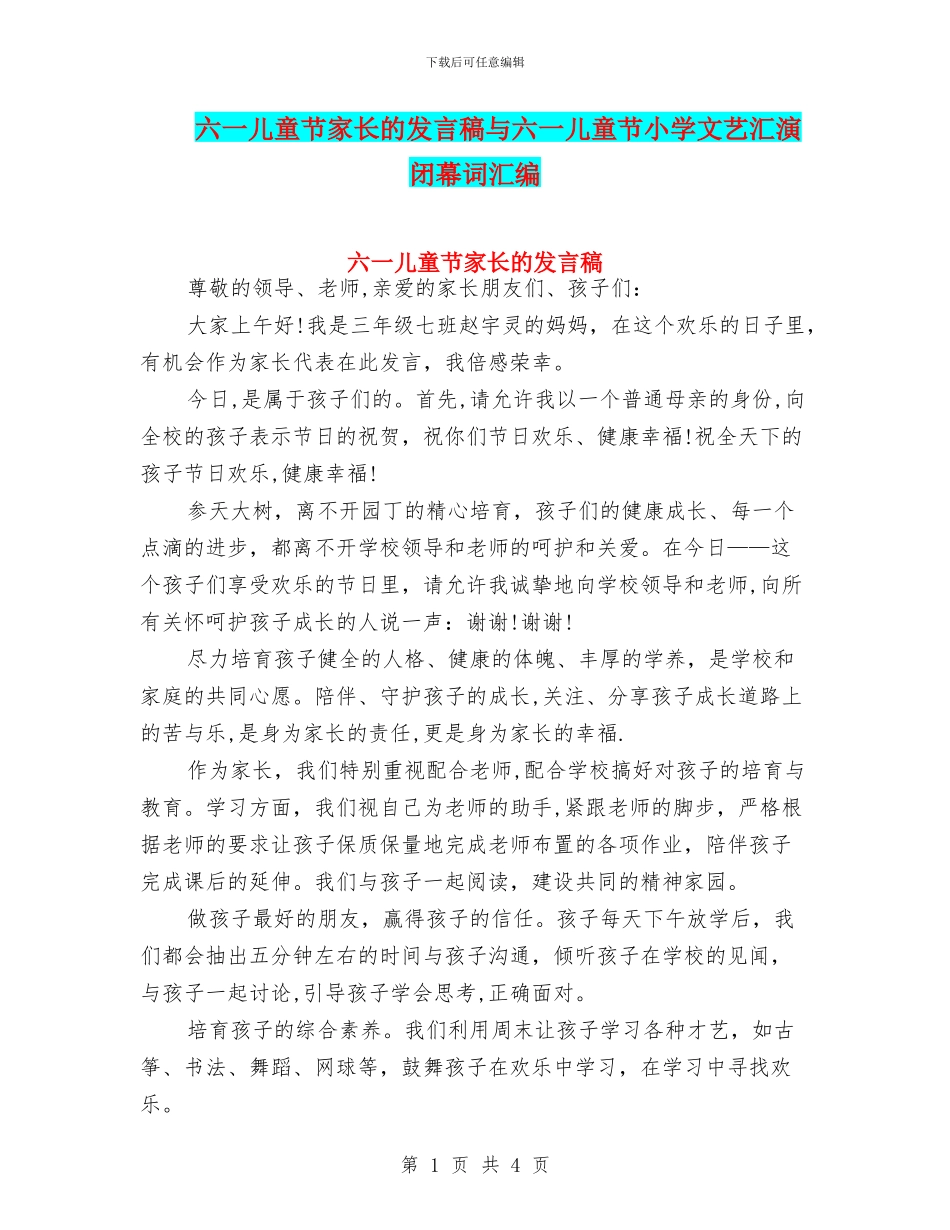 下载后可任意编辑

六一儿童节家长的发言稿与六一儿童节小学文艺汇演闭幕词汇编

六一儿童节家长的发言稿

尊敬的领导、老师,亲爱的家长朋友们、孩子们:

大家上午好!我是三年级七班赵宇灵的妈妈，在这个欢乐的日子里，有机会作为家长代表在此发言，我倍感荣幸。

今日,是属于孩子们的。首先,请允许我以一个普通母亲的身份,向全校的孩子表示节日的祝贺，祝你们节日欢乐、健康幸福!祝全天下的孩子节日欢乐,健康幸福!

参天大树，离不开园丁的精心培育，孩子们的健康成长、每一个点滴的进步，都离不开学校领导和老师的呵护和关爱。在今日——这个孩子们享受欢乐的节日里，请允许我诚挚地向学校领导和老师,向所有关怀呵护孩子成长的人说一声：谢谢!谢谢!

尽力培育孩子健全的人格、健康的体魄、丰厚的学养，是学校和家庭的共同心愿。陪伴、守护孩子的成长,关注、分享孩子成长道路上的苦与乐,是身为家长的责任,更是身为家长的幸福.

作为家长，我们特别重视配合老师,配合学校搞好对孩子的培育与教育。学习方面，我们视自己为老师的助手,紧跟老师的脚步，严格根据老师的要求让孩子保质保量地完成老师布置的各项作业，陪伴孩子完成课后的延伸。我们与孩子一起阅读，建设共同的精神家园。

做孩子最好的朋友，赢得孩子的信任。孩子每天下午放学后，我们都会抽出五分钟左右的时间与孩子沟通，倾听孩子在学校的见闻，与孩子一起讨论,引导孩子学会思考,正确面对。

培育孩子的综合素养。我们利用周末让孩子学习各种才艺，如古筝、书法、舞蹈、网球等，鼓舞孩子在欢乐中学习，在学习中寻找欢乐。

第 1 页 共 4 页